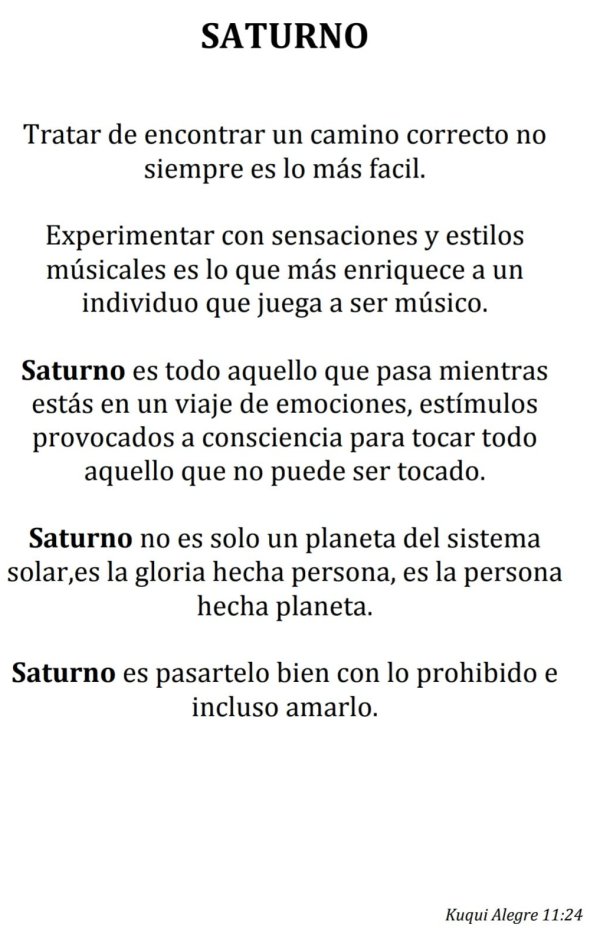 SATURNO

Tratar de encontrar un camino correcto no siempre es lo más facil.

Experimentar con sensaciones y estilos músicales es lo que más enriquece a un individuo que juega a ser músico.

Saturno es todo aquello que pasa mientras estás en un viaje de emociones, estímulos provocados a consciencia para tocar todo aquello que no puede ser tocado.

Saturno no es solo un planeta del sistema solar,es la gloria hecha persona, es la persona hecha planeta.

Saturno es pasartelo bien con lo prohibido e incluso amarlo.

Kuqui Alegre 11:24